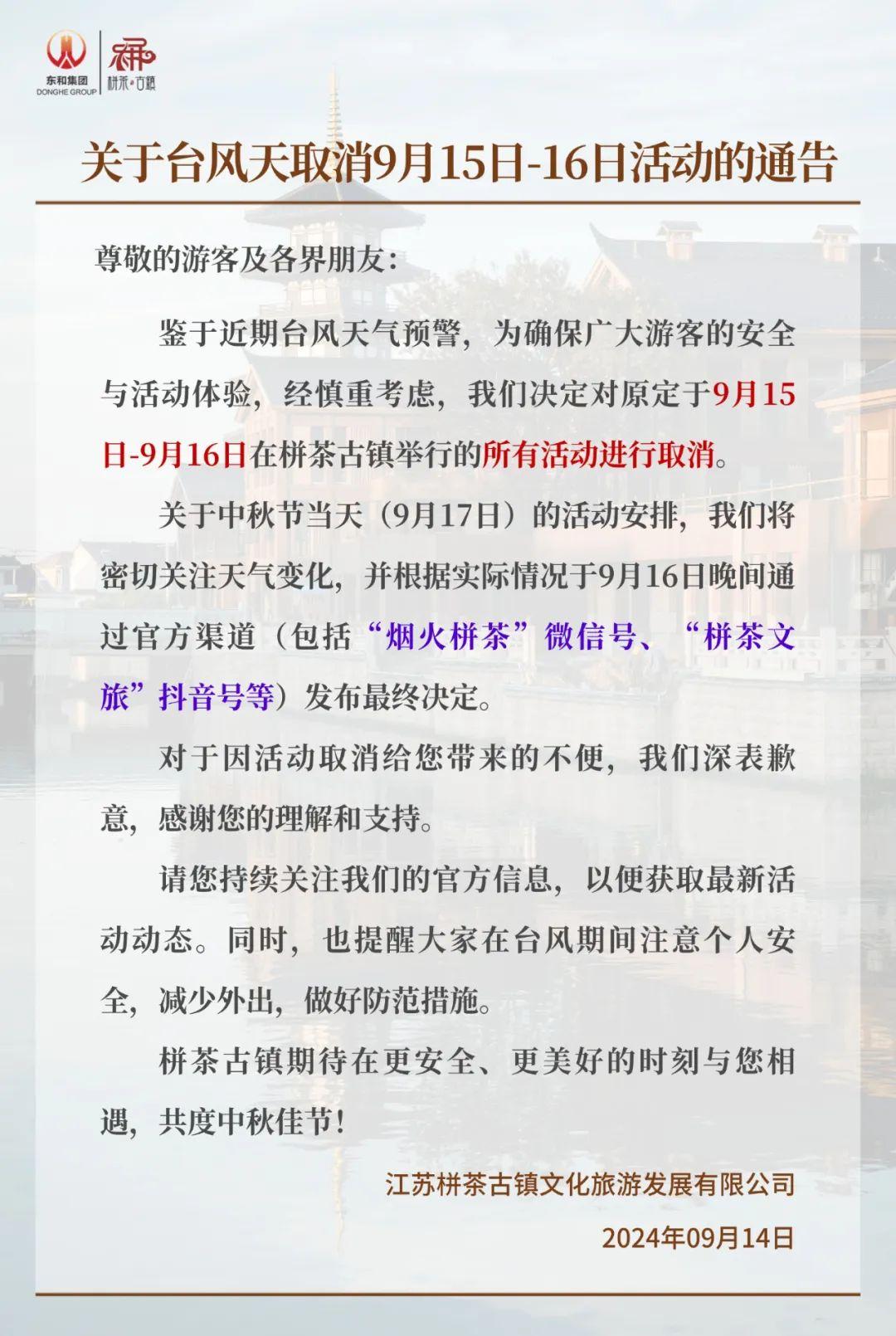 东和集团
DONGHE GROUP
栟茶·古镇

关于台风天取消9月15日-16日活动的通告

尊敬的游客及各界朋友：

鉴于近期台风天气预警，为确保广大游客的安全与活动体验，经慎重考虑，我们决定对原定于9月15日-9月16日在栟茶古镇举行的所有活动进行取消。

关于中秋节当天（9月17日）的活动安排，我们将密切关注天气变化，并根据实际情况于9月16日晚间通过官方渠道（包括“烟火栟茶”微信号、“栟茶文旅”抖音号等）发布最终决定。

对于因活动取消给您带来的不便，我们深表歉意，感谢您的理解和支持。

请您持续关注我们的官方信息，以便获取最新活动动态。同时，也提醒大家在台风期间注意个人安全，减少外出，做好防范措施。

栟茶古镇期待在更安全、更美好的时刻与您相遇，共度中秋佳节！

江苏栟茶古镇文化旅游发展有限公司
2024年09月14日